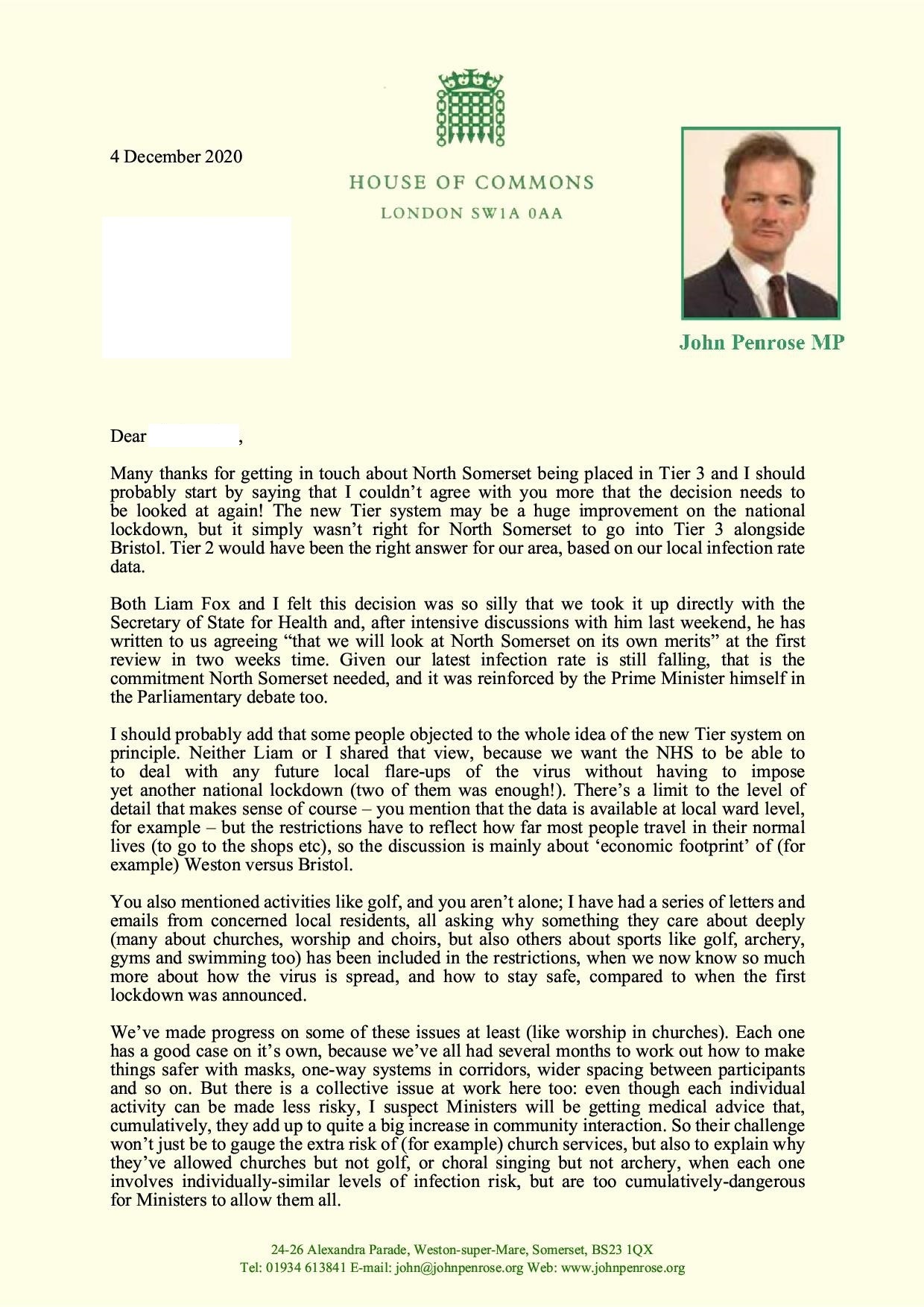 4 December 2020

HOUSE OF COMMONS
LONDON SW1A 0AA

John Penrose MP

Dear ,

Many thanks for getting in touch about North Somerset being placed in Tier 3 and I should probably start by saying that I couldn't agree with you more that the decision needs to be looked at again! The new Tier system may be a huge improvement on the national lockdown, but it simply wasn't right for North Somerset to go into Tier 3 alongside Bristol. Tier 2 would have been the right answer for our area, based on our local infection rate data.

Both Liam Fox and I felt this decision was so silly that we took it up directly with the Secretary of State for Health and, after intensive discussions with him last weekend, he has written to us agreeing "that we will look at North Somerset on its own merits" at the first review in two weeks time. Given our latest infection rate is still falling, that is the commitment North Somerset needed, and it was reinforced by the Prime Minister himself in the Parliamentary debate too.

I should probably add that some people objected to the whole idea of the new Tier system on principle. Neither Liam or I shared that view, because we want the NHS to be able to to deal with any future local flare-ups of the virus without having to impose yet another national lockdown (two of them was enough!). There's a limit to the level of detail that makes sense of course – you mention that the data is available at local ward level, for example – but the restrictions have to reflect how far most people travel in their normal lives (to go to the shops etc), so the discussion is mainly about 'economic footprint' of (for example) Weston versus Bristol.

You also mentioned activities like golf, and you aren't alone; I have had a series of letters and emails from concerned local residents, all asking why something they care about deeply (many about churches, worship and choirs, but also others about sports like golf, archery, gyms and swimming too) has been included in the restrictions, when we now know so much more about how the virus is spread, and how to stay safe, compared to when the first lockdown was announced.

We've made progress on some of these issues at least (like worship in churches). Each one has a good case on it's own, because we've all had several months to work out how to make things safer with masks, one-way systems in corridors, wider spacing between participants and so on. But there is a collective issue at work here too: even though each individual activity can be made less risky, I suspect Ministers will be getting medical advice that, cumulatively, they add up to quite a big increase in community interaction. So their challenge won't just be to gauge the extra risk of (for example) church services, but also to explain why they've allowed churches but not golf, or choral singing but not archery, when each one involves individually-similar levels of infection risk, but are too cumulatively-dangerous for Ministers to allow them all.

24-26 Alexandra Parade, Weston-super-Mare, Somerset, BS23 1QX
Tel: 01934 613841 E-mail: john@johnpenrose.org Web: www.johnpenrose.org